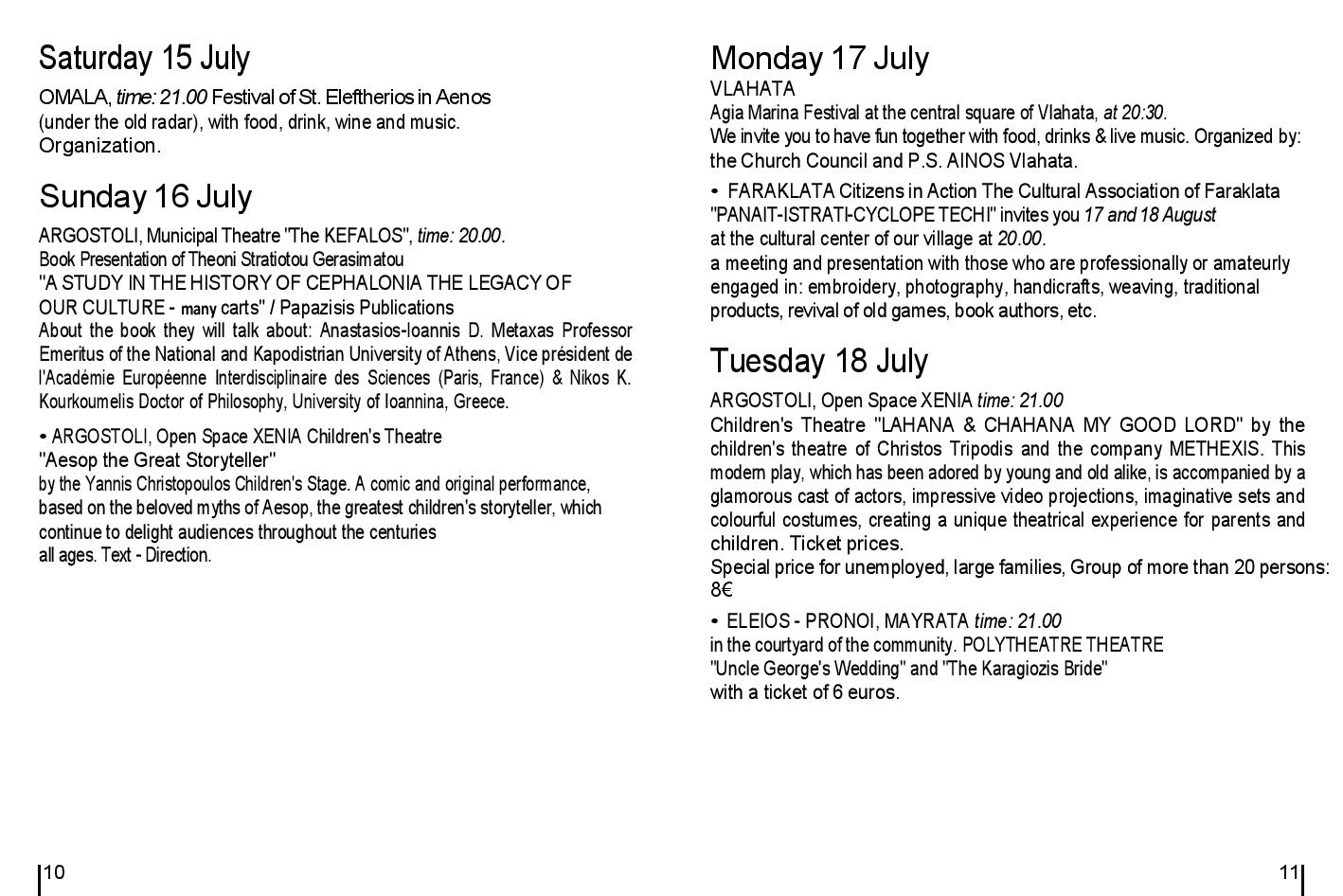 Saturday 15 July

OMALA, time: 21.00 Festival of St. Eleftherios in Aenos (under the old radar), with food, drink, wine and music. Organization.

Sunday 16 July

ARGOSTOLI, Municipal Theatre "The KEFALOS", time: 20.00. Book Presentation of Theoni Stratiotou Gerasimatou "A STUDY IN THE HISTORY OF CEPHALONIA THE LEGACY OF OUR CULTURE - many carts" / Papazisis Publications About the book they will talk about: Anastasios-Ioannis D. Metaxas Professor Emeritus of the National and Kapodistrian University of Athens, Vice président de l'Académie Européenne Interdisciplinaire des Sciences (Paris, France) & Nikos K. Kourkoumelis Doctor of Philosophy, University of Ioannina, Greece.

• ARGOSTOLI, Open Space XENIA Children's Theatre "Aesop the Great Storyteller" by the Yannis Christopoulos Children's Stage. A comic and original performance, based on the beloved myths of Aesop, the greatest children's storyteller, which continue to delight audiences throughout the centuries all ages. Text - Direction.

10

Monday 17 July
VLAHATA
Agia Marina Festival at the central square of Vlahata, at 20:30. We invite you to have fun together with food, drinks & live music. Organized by: the Church Council and P.S. AINOS Vlahata.

• FARAKLATA Citizens in Action The Cultural Association of Faraklata "PANAIT-ISTRATI-CYCLOPE TECHI" invites you 17 and 18 August at the cultural center of our village at 20.00. a meeting and presentation with those who are professionally or amateurly engaged in: embroidery, photography, handicrafts, weaving, traditional products, revival of old games, book authors, etc.

Tuesday 18 July

ARGOSTOLI, Open Space XENIA time: 21.00 Children's Theatre "LAHANA & CHAHANA MY GOOD LORD" by the children's theatre of Christos Tripodis and the company METHEXIS. This modern play, which has been adored by young and old alike, is accompanied by a glamorous cast of actors, impressive video projections, imaginative sets and colourful costumes, creating a unique theatrical experience for parents and children. Ticket prices.
Special price for unemployed, large families, Group of more than 20 persons: 8€

• ELEIOS - PRONOI, MAYRATA time: 21.00 in the courtyard of the community. POLYTHEATRE THEATRE "Uncle George's Wedding" and "The Karagiozis Bride" with a ticket of 6 euros.

11